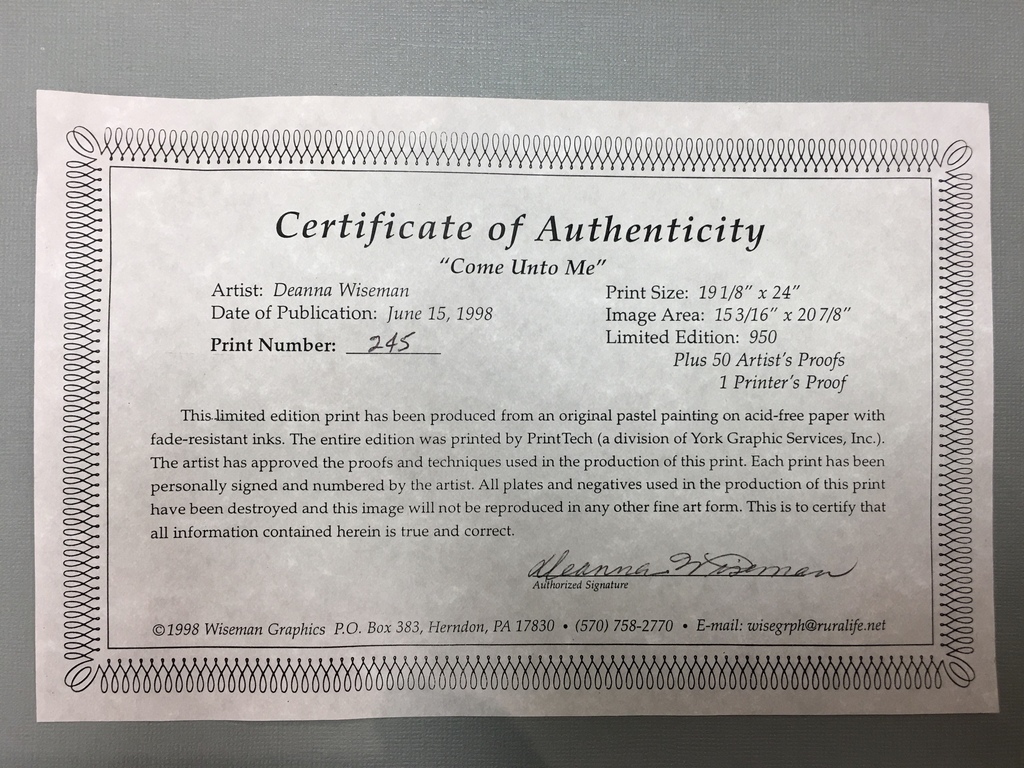 Certificate of Authenticity

"Come Unto Me"

Artist: Deanna Wiseman
Date of Publication: June 15, 1998
Print Number: 245

Print Size: 19 1/8" x 24"
Image Area: 15 3/16" x 20 7/8"
Limited Edition: 950
Plus 50 Artist's Proofs
1 Printer's Proof

This limited edition print has been produced from an original pastel painting on acid-free paper with fade-resistant inks. The entire edition was printed by PrintTech (a division of York Graphic Services, Inc.). The artist has approved the proofs and techniques used in the production of this print. Each print has been personally signed and numbered by the artist. All plates and negatives used in the production of this print have been destroyed and this image will not be reproduced in any other fine art form. This is to certify that all information contained herein is true and correct.

Deanna Wiseman
Authorized Signature

©1998 Wiseman Graphics P.O. Box 383, Herndon, PA 17830 • (570) 758-2770 • E-mail: wisegrph@ruralife.net